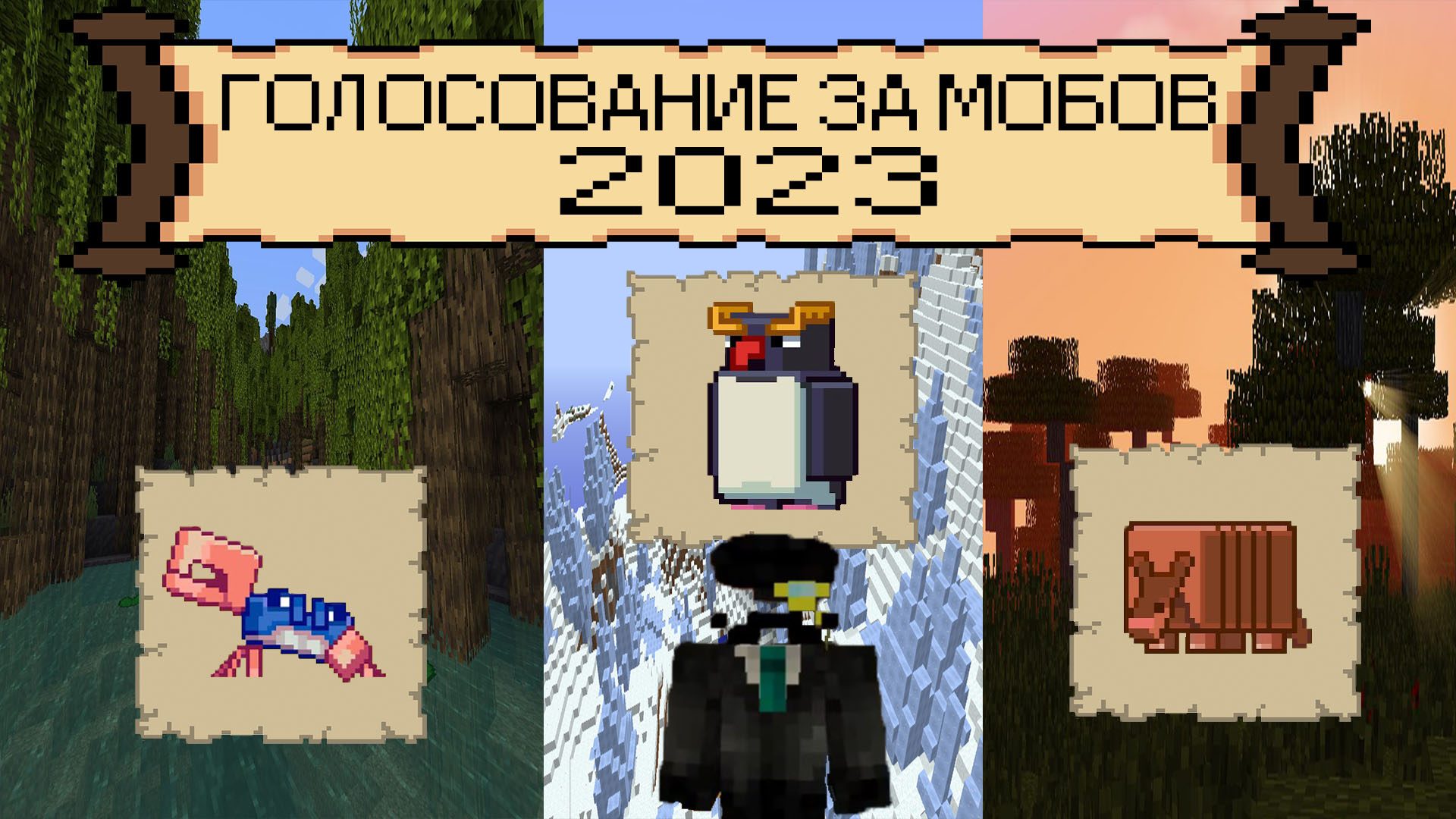 ГОЛОСОВАНИЕ ЗА МОБОВ
2023